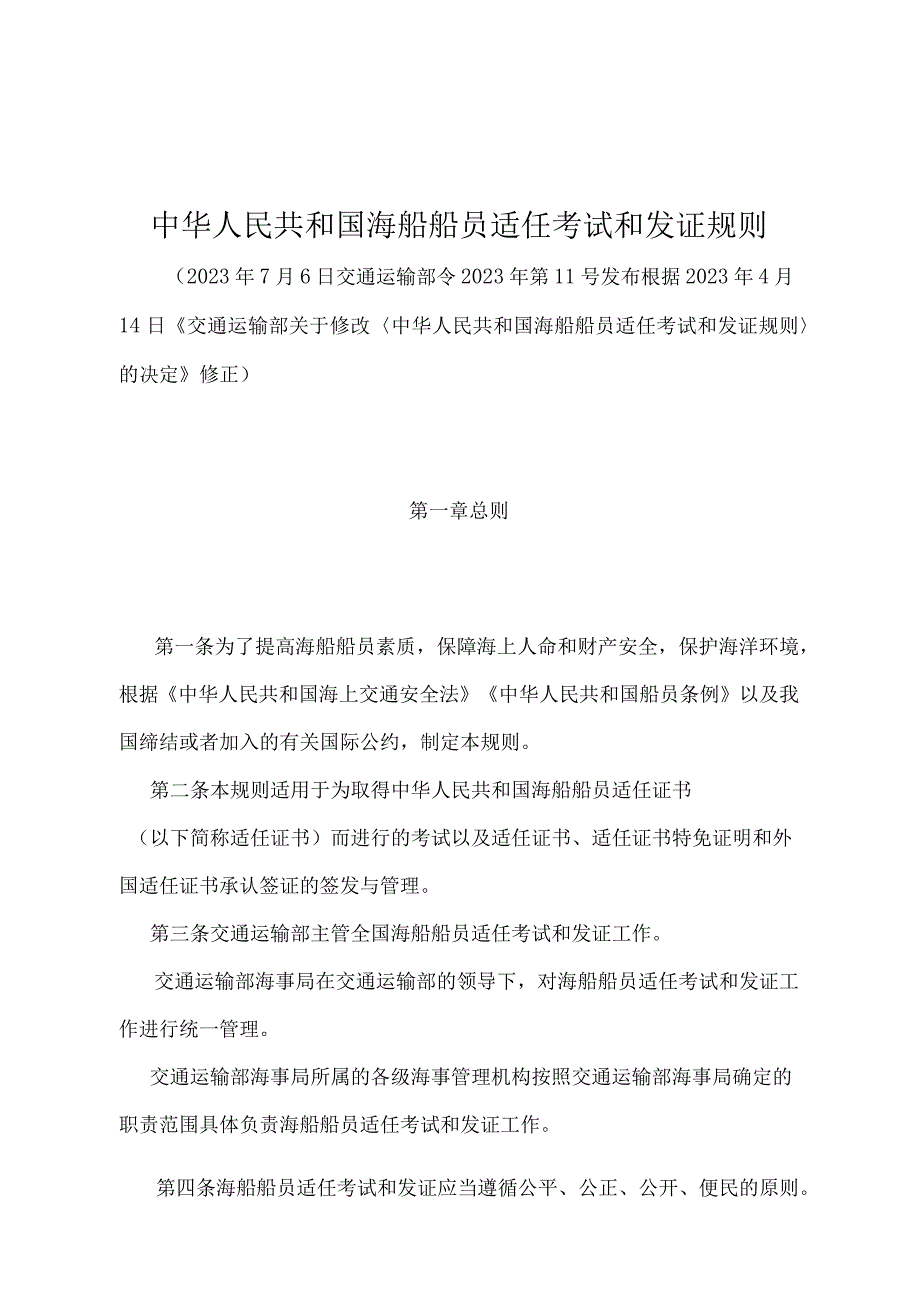 中华人民共和国海船船员适任考试和发证规则

（2023年7月6日交通运输部令2023年第11号发布根据2023年4月14日《交通运输部关于修改〈中华人民共和国海船船员适任考试和发证规则〉的决定》修正）

第一章总则

第一条为了提高海船船员素质，保障海上人命和财产安全，保护海洋环境，根据《中华人民共和国海上交通安全法》《中华人民共和国船员条例》以及我国缔结或者加入的有关国际公约，制定本规则。

第二条本规则适用于为取得中华人民共和国海船船员适任证书（以下简称适任证书）而进行的考试以及适任证书、适任证书特免证明和外国适任证书承认签证的签发与管理。

第三条交通运输部主管全国海船船员适任考试和发证工作。

交通运输部海事局在交通运输部的领导下，对海船船员适任考试和发证工作进行统一管理。

交通运输部海事局所属的各级海事管理机构按照交通运输部海事局确定的职责范围具体负责海船船员适任考试和发证工作。

第四条海船船员适任考试和发证应当遵循公平、公正、公开、便民的原则。